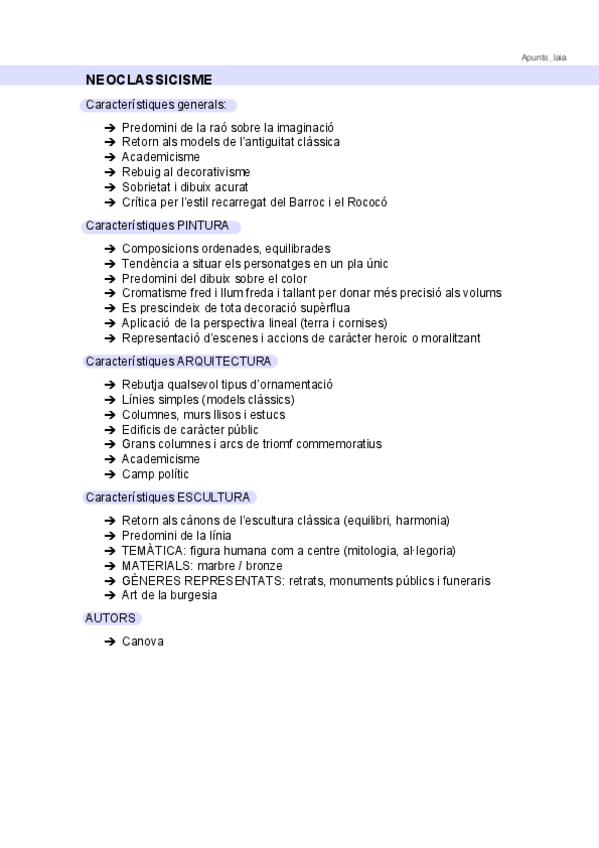 Apunts_laia

NEOCLASSICISME

Característiques generals:

➔ Predomini de la raó sobre la imaginació
➔ Retorn als models de l'antiguitat clàssica
➔ Academicisme
➔ Rebuig al decorativisme
➔ Sobrietat i dibuix acurat
➔ Crítica per l'estil recarregat del Barroc i el Rococó

Característiques PINTURA

➔ Composicions ordenades, equilibrades
➔ Tendència a situar els personatges en un pla únic
➔ Predomini del dibuix sobre el color
➔ Cromatisme fred i llum freda i tallant per donar més precisió als volums
➔ Es prescindeix de tota decoració supèrflua
➔ Aplicació de la perspectiva lineal (terra i cornises)
➔ Representació d'escenes i accions de caràcter heroic o moralitzant

Característiques ARQUITECTURA

➔ Rebutja qualsevol tipus d'ornamentació
➔ Línies simples (models clàssics)
➔ Columnes, murs llisos i estucs
➔ Edificis de caràcter públic
➔ Grans columnes i arcs de triomf commemoratius
➔ Academicisme
➔ Camp polític

Característiques ESCULTURA

➔ Retorn als cànons de l'escultura clàssica (equilibri, harmonia)
➔ Predomini de la línia
➔ TEMÀTICA: figura humana com a centre (mitologia, al·legoria)
➔ MATERIALS: marbre / bronze
➔ GÈNERES REPRESENTATS: retrats, monuments públics i funeraris
➔ Art de la burgesia

AUTORS

➔ Canova